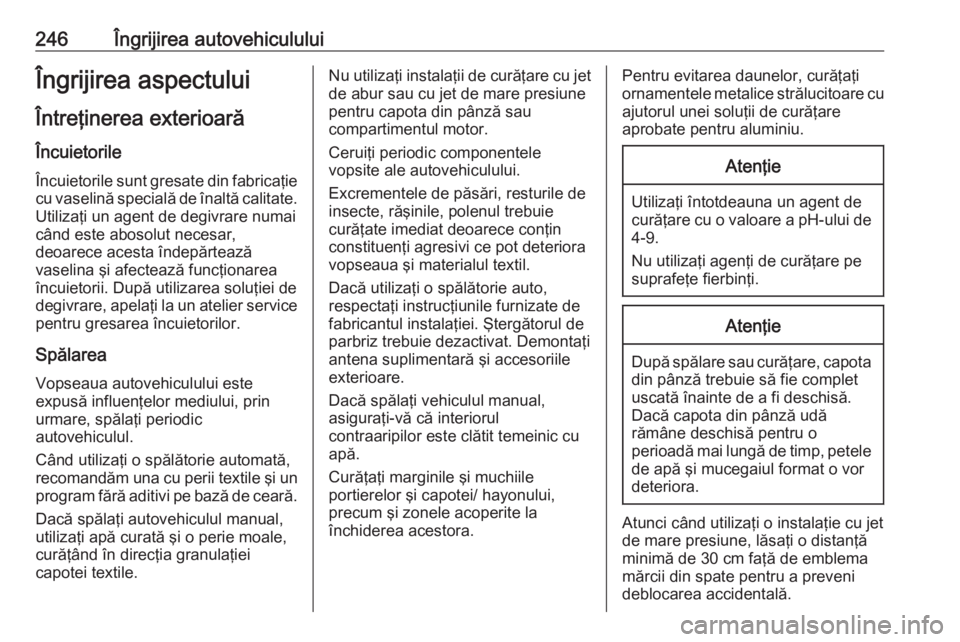 246 Îngrijirea autovehiculului

Îngrijirea aspectului

Întreţinerea exterioară

Încuietorile

Încuietorile sunt gresate din fabricaţie cu vaselină specială de înaltă calitate. Utilizaţi un agent de degivrare numai când este abosolut necesar, deoarece acesta îndepărtează vaselina şi afectează funcţionarea încuietorii. După utilizarea soluţiei de degivrare, apelaţi la un atelier service pentru gresarea încuietorilor.

Spălarea

Vopseaua autovehiculului este expusă influenţelor mediului, prin urmare, spălaţi periodic autovehiculul.

Când utilizaţi o spălătorie automată, recomandăm una cu perii textile şi un program fără aditivi pe bază de ceară.

Dacă spălaţi autovehiculul manual, utilizaţi apă curată şi o perie moale, curăţând în direcţia granulaţiei capotei textile.

Nu utilizaţi instalaţii de curăţare cu jet de abur sau cu jet de mare presiune pentru capota din pânză sau compartimentul motor.

Ceruiţi periodic componentele vopsite ale autovehiculului.

Excrementele de păsări, resturile de insecte, răşinile, polenul trebuie curăţate imediat deoarece conţin constituenţi agresivi ce pot deteriora vopseaua şi materialul textil.

Dacă utilizaţi o spălătorie auto, respectaţi instrucţiunile furnizate de fabricantul instalaţiei. Ştergătorul de parbriz trebuie dezactivat. Demontaţi antena suplimentară şi accesoriile exterioare.

Dacă spălaţi vehiculul manual, asiguraţi-vă că interiorul contraaripilor este clătit temeinic cu apă.

Curăţaţi marginile şi muchiile portierelor şi capotei/ hayonului, precum şi zonele acoperite la închiderea acestora.

Pentru evitarea daunelor, curăţaţi ornamentele metalice strălucitoare cu ajutorul unei soluţii de curăţare aprobate pentru aluminiu.

Atenţie

Utilizaţi întotdeauna un agent de curăţare cu o valoare a pH-ului de 4-9.

Nu utilizaţi agenţi de curăţare pe suprafeţe fierbinţi.

Atenţie

După spălare sau curăţare, capota din pânză trebuie să fie complet uscată înainte de a fi deschisă. Dacă capota din pânză udă rămâne deschisă pentru o perioadă mai lungă de timp, petele de apă şi mucegaiul format o vor deteriora.

Atunci când utilizaţi o instalaţie cu jet de mare presiune, lăsaţi o distanţă minimă de 30 cm faţă de emblema mărcii din spate pentru a preveni deblocarea accidentală.

carmanualsonline.info